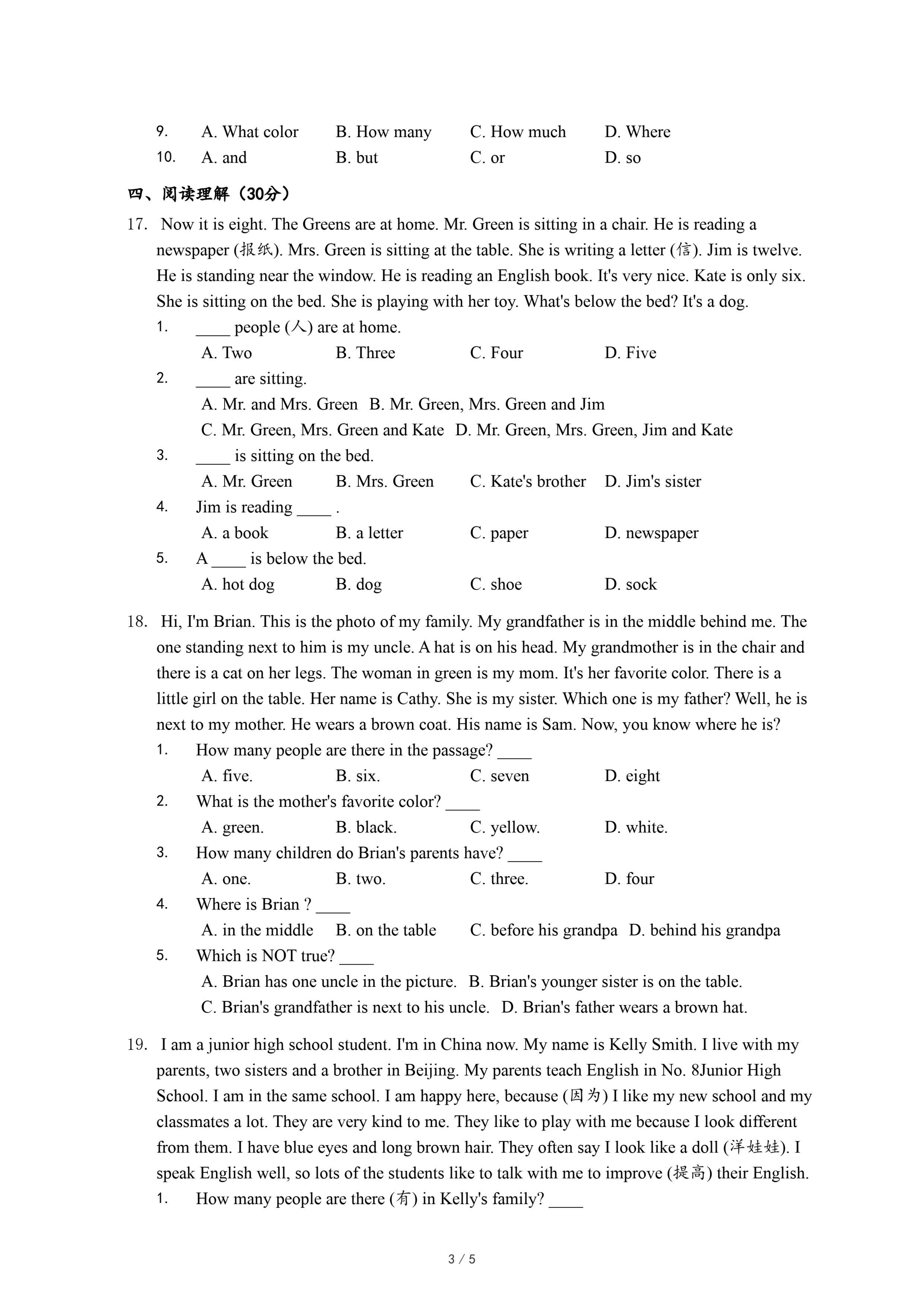 9. A. What color B. How many C. How much D. Where
10. A. and B. but C. or D. so

四、阅读理解（30分）

17. Now it is eight. The Greens are at home. Mr. Green is sitting in a chair. He is reading a newspaper (报纸). Mrs. Green is sitting at the table. She is writing a letter (信). Jim is twelve. He is standing near the window. He is reading an English book. It's very nice. Kate is only six. She is sitting on the bed. She is playing with her toy. What's below the bed? It's a dog.
1. ____ people (人) are at home.
A. Two B. Three C. Four D. Five
2. ____ are sitting.
A. Mr. and Mrs. Green B. Mr. Green, Mrs. Green and Jim
C. Mr. Green, Mrs. Green and Kate D. Mr. Green, Mrs. Green, Jim and Kate
3. ____ is sitting on the bed.
A. Mr. Green B. Mrs. Green C. Kate's brother D. Jim's sister
4. Jim is reading ____ .
A. a book B. a letter C. paper D. newspaper
5. A ____ is below the bed.
A. hot dog B. dog C. shoe D. sock

18. Hi, I'm Brian. This is the photo of my family. My grandfather is in the middle behind me. The one standing next to him is my uncle. A hat is on his head. My grandmother is in the chair and there is a cat on her legs. The woman in green is my mom. It's her favorite color. There is a little girl on the table. Her name is Cathy. She is my sister. Which one is my father? Well, he is next to my mother. He wears a brown coat. His name is Sam. Now, you know where he is?
1. How many people are there in the passage? ____
A. five. B. six. C. seven D. eight
2. What is the mother's favorite color? ____
A. green. B. black. C. yellow. D. white.
3. How many children do Brian's parents have? ____
A. one. B. two. C. three. D. four
4. Where is Brian ? ____
A. in the middle B. on the table C. before his grandpa D. behind his grandpa
5. Which is NOT true? ____
A. Brian has one uncle in the picture. B. Brian's younger sister is on the table.
C. Brian's grandfather is next to his uncle. D. Brian's father wears a brown hat.

19. I am a junior high school student. I'm in China now. My name is Kelly Smith. I live with my parents, two sisters and a brother in Beijing. My parents teach English in No. 8Junior High School. I am in the same school. I am happy here, because (因为) I like my new school and my classmates a lot. They are very kind to me. They like to play with me because I look different from them. I have blue eyes and long brown hair. They often say I look like a doll (洋娃娃). I speak English well, so lots of the students like to talk with me to improve (提高) their English.
1. How many people are there (有) in Kelly's family? ____

3 / 5